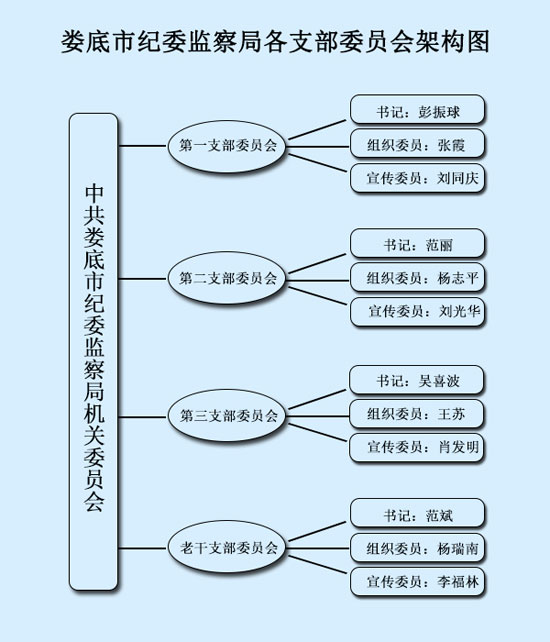 娄底市纪委监察局各支部委员会架构图

中共娄底市纪委监察局机关委员会

第一支部委员会

书记：彭振球

组织委员：张霞

宣传委员：刘同庆

第二支部委员会

书记：范丽

组织委员：杨志平

宣传委员：刘光华

第三支部委员会

书记：吴喜波

组织委员：王苏

宣传委员：肖发明

老干支部委员会

书记：范斌

组织委员：杨瑞南

宣传委员：李福林